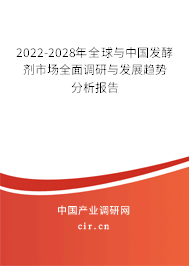 2022-2028年全球与中国发酵剂市场全面调研与发展趋势分析报告

中国产业调研网

cir.cn